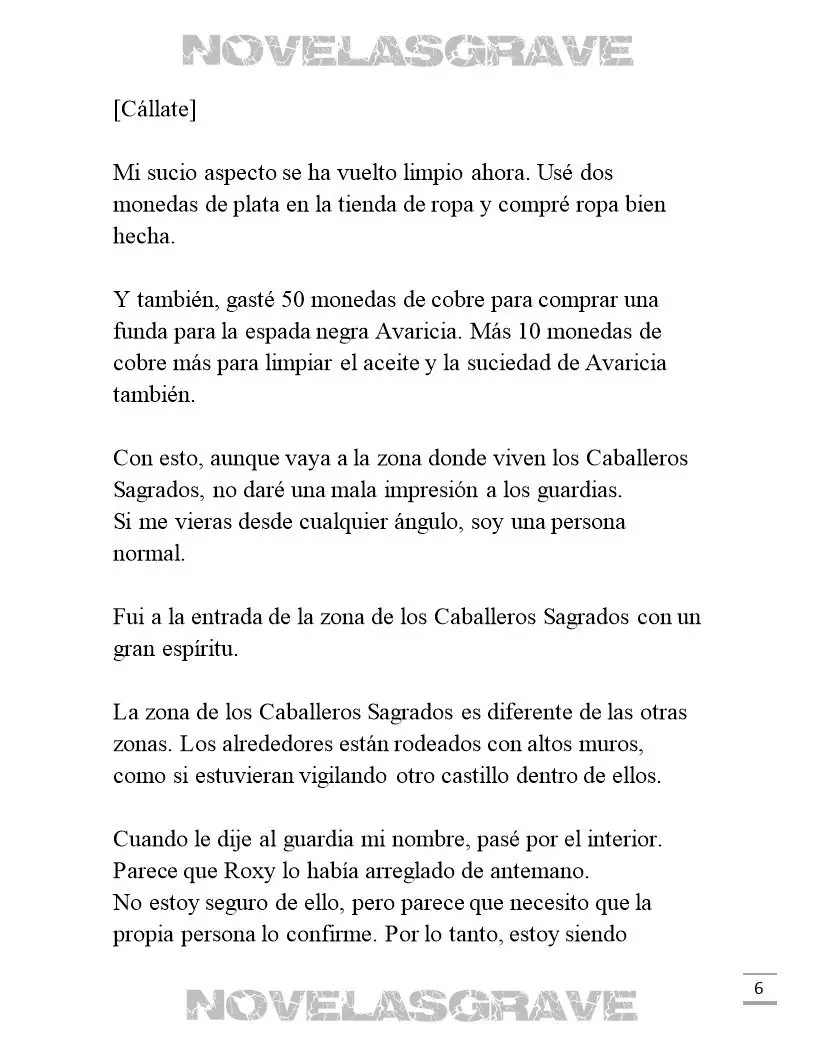 NOVELASGRAVE

[Cállate]

Mi sucio aspecto se ha vuelto limpio ahora. Usé dos monedas de plata en la tienda de ropa y compré ropa bien hecha.

Y también, gasté 50 monedas de cobre para comprar una funda para la espada negra Avaricia. Más 10 monedas de cobre más para limpiar el aceite y la suciedad de Avaricia también.

Con esto, aunque vaya a la zona donde viven los Caballeros Sagrados, no daré una mala impresión a los guardias.
Si me vieras desde cualquier ángulo, soy una persona normal.

Fui a la entrada de la zona de los Caballeros Sagrados con un gran espíritu.

La zona de los Caballeros Sagrados es diferente de las otras zonas. Los alrededores están rodeados con altos muros, como si estuvieran vigilando otro castillo dentro de ellos.

Cuando le dije al guardia mi nombre, pasé por el interior.
Parece que Roxy lo había arreglado de antemano.
No estoy seguro de ello, pero parece que necesito que la propia persona lo confirme. Por lo tanto, estoy siendo

6

NOVELASGRAVE